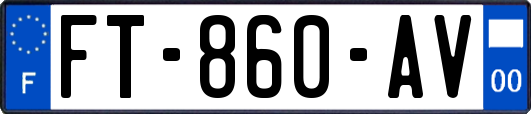 F
FT-860-AV
00